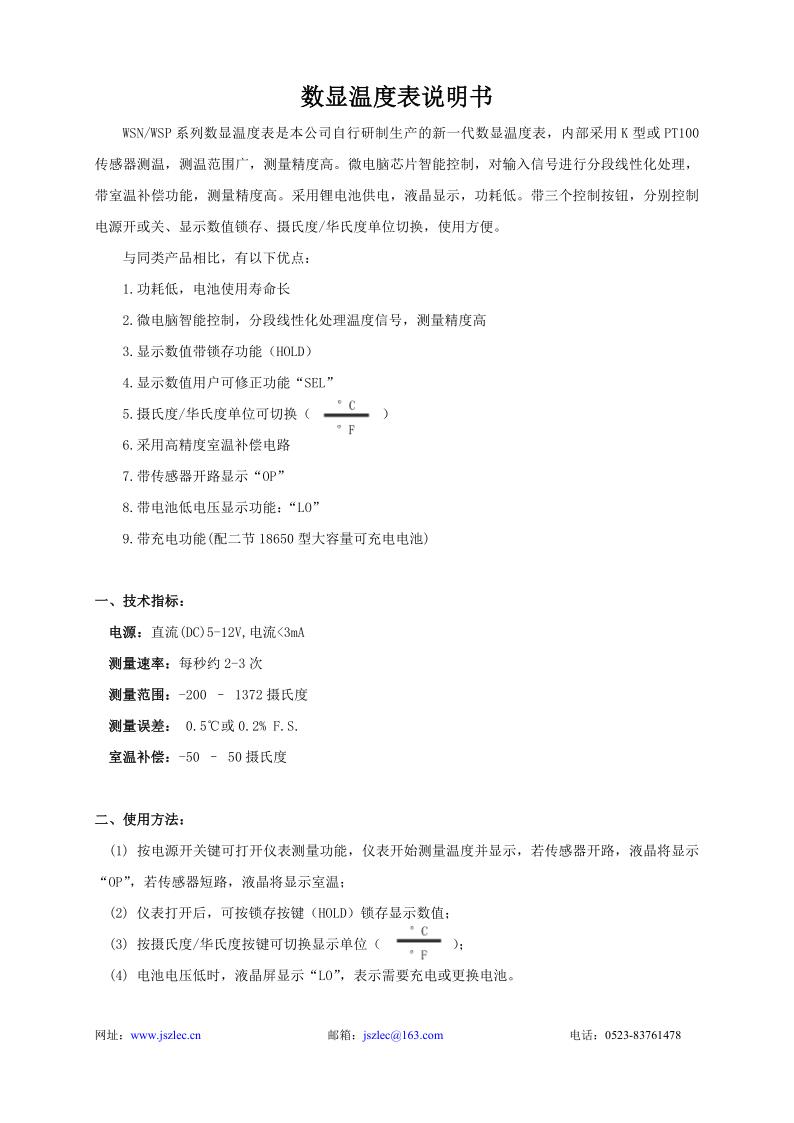 数显温度表说明书

WSN/WSP 系列数显温度表是本公司自行研制生产的新一代数显温度表，内部采用 K 型或 PT100 传感器测温，测温范围广，测量精度高。微电脑芯片智能控制，对输入信号进行分段线性化处理，带室温补偿功能，测量精度高。采用锂电池供电，液晶显示，功耗低。带三个控制按钮，分别控制电源开或关、显示数值锁存、摄氏度/华氏度单位切换，使用方便。

与同类产品相比，有以下优点：

1.功耗低，电池使用寿命长

2.微电脑智能控制，分段线性化处理温度信号，测量精度高

3.显示数值带锁存功能（HOLD）

4.显示数值用户可修正功能“SEL”

5.摄氏度/华氏度单位可切换（ $\frac{°C}{°F}$ ）

6.采用高精度室温补偿电路

7.带传感器开路显示“OP”

8.带电池低电压显示功能：“LO”

9.带充电功能(配二节 18650 型大容量可充电电池)

一、技术指标：

电源：直流(DC)5-12V,电流<3mA

测量速率：每秒约 2-3 次

测量范围：-200 – 1372 摄氏度

测量误差： 0.5℃或 0.2% F.S.

室温补偿：-50 – 50 摄氏度

二、使用方法：

(1) 按电源开关键可打开仪表测量功能，仪表开始测量温度并显示，若传感器开路，液晶将显示“OP”，若传感器短路，液晶将显示室温；

(2) 仪表打开后，可按锁存按键（HOLD）锁存显示数值；

(3) 按摄氏度/华氏度按键可切换显示单位（ $\frac{°C}{°F}$ ）；

(4) 电池电压低时，液晶屏显示“LO”，表示需要充电或更换电池。

网址：www.jszlec.cn 邮箱：jszlec@163.com 电话：0523-83761478